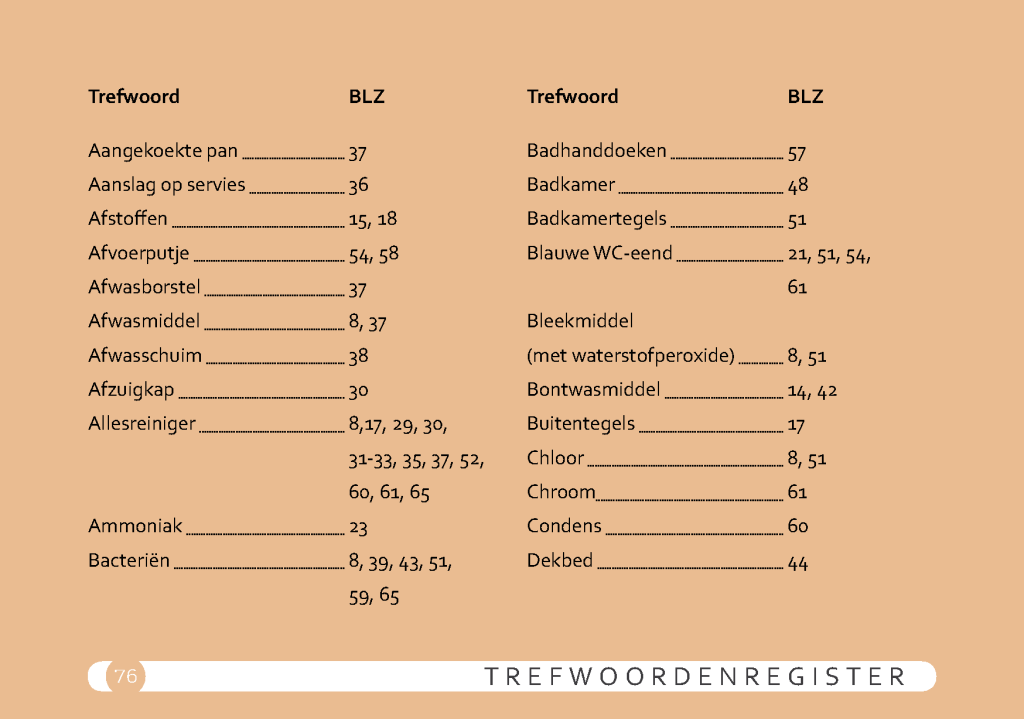 | Trefwoord | BLZ |
|---|---|
| Aangekoekte pan | 37 |
| Aanslag op servies | 36 |
| Afstoffen | 15, 18 |
| Afvoerputje | 54, 58 |
| Afwasborstel | 37 |
| Afwasmiddel | 8, 37 |
| Afwasschuim | 38 |
| Afzuigkap | 30 |
| Allesreiniger | 8,17, 29, 30, 31-33, 35, 37, 52, 60, 61, 65 |
| Ammoniak | 23 |
| Bacteriën | 8, 39, 43, 51, 59, 65 |

| Trefwoord | BLZ |
|---|---|
| Badhanddoeken | 57 |
| Badkamer | 48 |
| Badkamertegels | 51 |
| Blauwe WC-eend | 21, 51, 54, 61 |
| Bleekmiddel (met waterstofperoxide) | 8, 51 |
| Bontwasmiddel | 14, 42 |
| Buitentegels | 17 |
| Chloor | 8, 51 |
| Chroom | 61 |
| Condens | 60 |
| Dekbed | 44 |

76 TREFWOORDENREGISTER